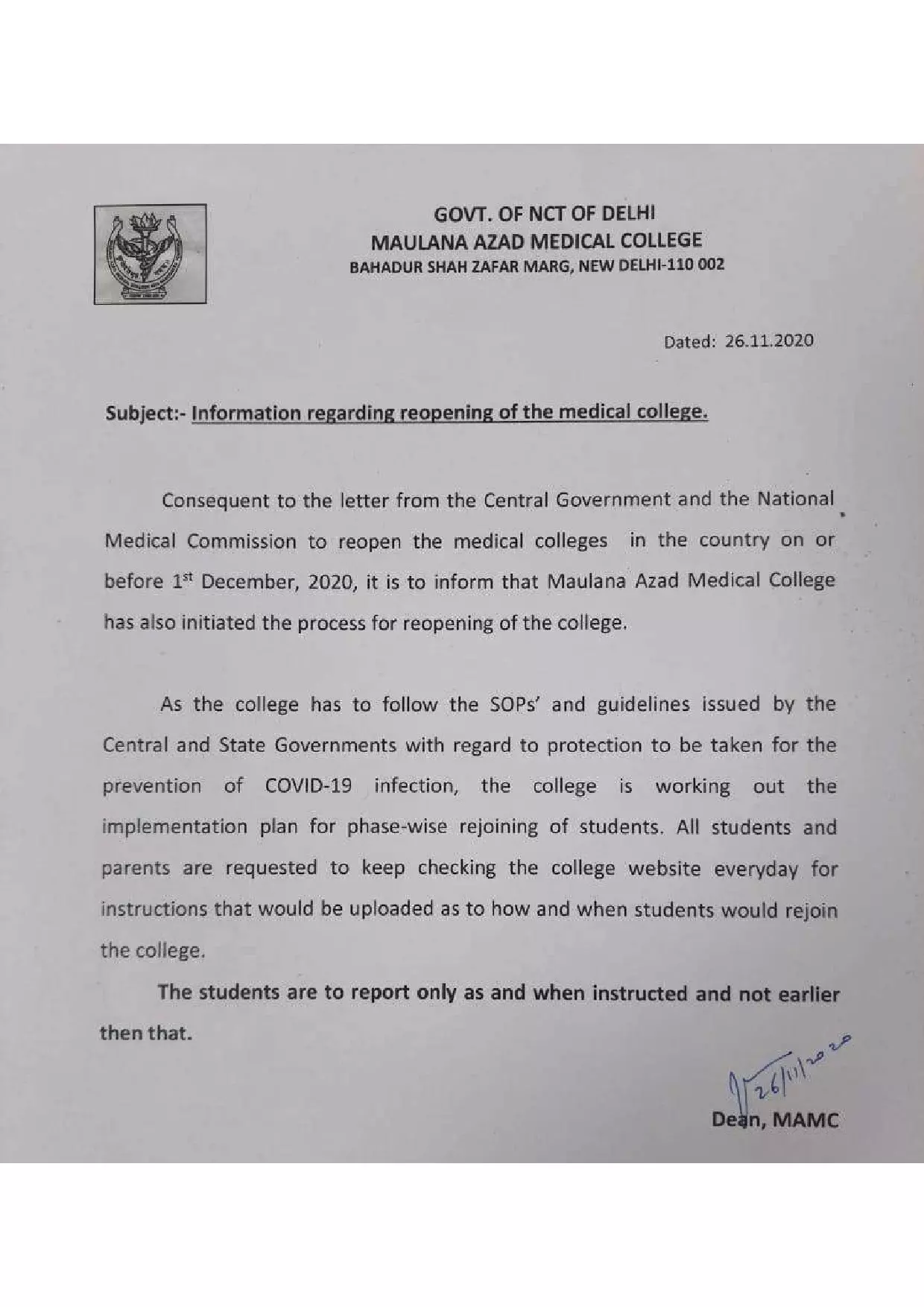 GOVT. OF NCT OF DELHI
MAULANA AZAD MEDICAL COLLEGE
BAHADUR SHAH ZAFAR MARG, NEW DELHI-110 002

Dated: 26.11.2020

Subject:- Information regarding reopening of the medical college.

Consequent to the letter from the Central Government and the National Medical Commission to reopen the medical colleges in the country on or before 1$^{st}$ December, 2020, it is to inform that Maulana Azad Medical College has also initiated the process for reopening of the college.

As the college has to follow the SOPs' and guidelines issued by the Central and State Governments with regard to protection to be taken for the prevention of COVID-19 infection, the college is working out the implementation plan for phase-wise rejoining of students. All students and parents are requested to keep checking the college website everyday for instructions that would be uploaded as to how and when students would rejoin the college.

The students are to report only as and when instructed and not earlier then that.

26/11/2020
Dean, MAMC